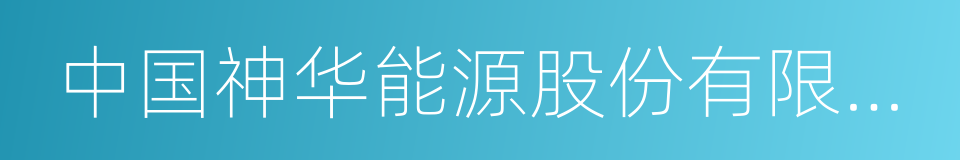 中国神华能源股份有限...